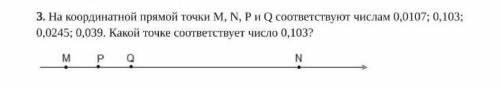 3. На координатной прямой точки M, N, P и Q соответствуют числам 0,0107; 0,103; 0,0245; 0,039. Какой точке соответствует число 0,103?

M P Q N